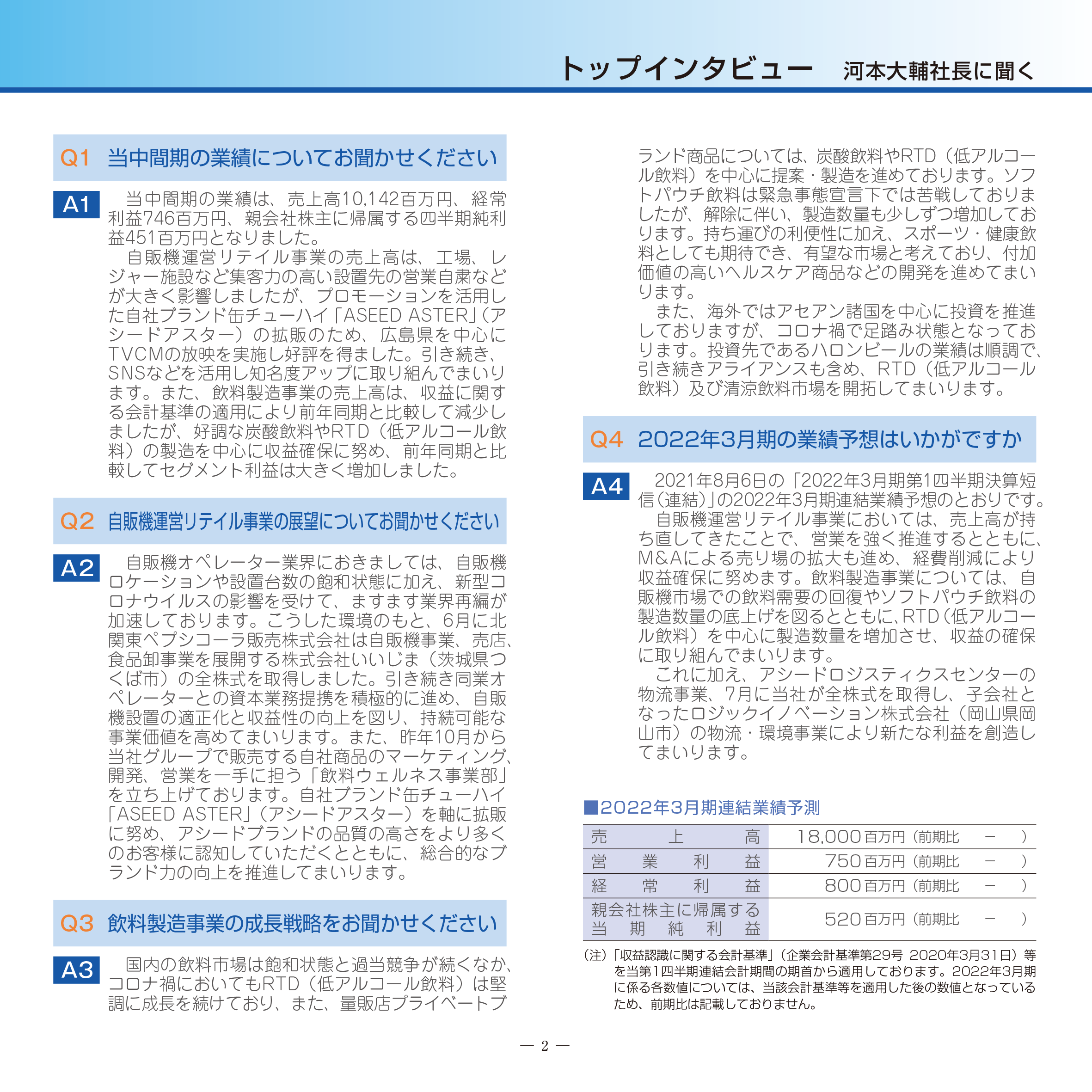 トップインタビュー　河本大輔社長に聞く

Q1　当中間期の業績についてお聞かせください

A1　当中間期の業績は、売上高10,142百万円、経常利益746百万円、親会社株主に帰属する四半期純利益451百万円となりました。
自販機運営リテイル事業の売上高は、工場、レジャー施設など集客力の高い設置先の営業自粛などが大きく影響しましたが、プロモーションを活用した自社ブランド缶チューハイ「ASEED ASTER」（アシードアスター）の拡販のため、広島県を中心にTVCMの放映を実施し好評を得ました。引き続き、SNSなどを活用し知名度アップに取り組んでまいります。また、飲料製造事業の売上高は、収益に関する会計基準の適用により前年同期と比較して減少しましたが、好調な炭酸飲料やRTD（低アルコール飲料）の製造を中心に収益確保に努め、前年同期と比較してセグメント利益は大きく増加しました。

Q2　自販機運営リテイル事業の展望についてお聞かせください

A2　自販機オペレーター業界におきましては、自販機ロケーションや設置台数の飽和状態に加え、新型コロナウイルスの影響を受けて、ますます業界再編が加速しております。こうした環境のもと、6月に北関東ペプシコーラ販売株式会社は自販機事業、売店、食品卸事業を展開する株式会社いいじま（茨城県つくば市）の全株式を取得しました。引き続き同業オペレーターとの資本業務提携を積極的に進め、自販機設置の適正化と収益性の向上を図り、持続可能な事業価値を高めてまいります。また、昨年10月から当社グループで販売する自社商品のマーケティング、開発、営業を一手に担う「飲料ウェルネス事業部」を立ち上げております。自社ブランド缶チューハイ「ASEED ASTER」（アシードアスター）を軸に拡販に努め、アシードブランドの品質の高さをより多くのお客様に認知していただくとともに、総合的なブランド力の向上を推進してまいります。

Q3　飲料製造事業の成長戦略をお聞かせください

A3　国内の飲料市場は飽和状態と過当競争が続くなか、コロナ禍においてもRTD（低アルコール飲料）は堅調に成長を続けており、また、量販店プライベートブランド商品については、炭酸飲料やRTD（低アルコール飲料）を中心に提案・製造を進めております。ソフトパウチ飲料は緊急事態宣言下では苦戦しておりましたが、解除に伴い、製造数量も少しずつ増加しております。持ち運びの利便性に加え、スポーツ・健康飲料としても期待でき、有望な市場と考えており、付加価値の高いヘルスケア商品などの開発を進めてまいります。
また、海外ではアセアン諸国を中心に投資を推進しておりますが、コロナ禍で足踏み状態となっております。投資先であるハロンビールの業績は順調で、引き続きアライアンスも含め、RTD（低アルコール飲料）及び清涼飲料市場を開拓してまいります。

Q4　2022年3月期の業績予想はいかがですか

A4　2021年8月6日の「2022年3月期第1四半期決算短信（連結）」の2022年3月期連結業績予想のとおりです。
自販機運営リテイル事業においては、売上高が持ち直してきたことで、営業を強く推進するとともに、M&Aによる売り場の拡大も進め、経費削減により収益確保に努めます。飲料製造事業については、自販機市場での飲料需要の回復やソフトパウチ飲料の製造数量の底上げを図るとともに、RTD（低アルコール飲料）を中心に製造数量を増加させ、収益の確保に取り組んでまいります。
これに加え、アシードロジスティクスセンターの物流事業、7月に当社が全株式を取得し、子会社となったロジックイノベーション株式会社（岡山県岡山市）の物流・環境事業により新たな利益を創造してまいります。

■2022年3月期連結業績予測

| 売上高 | 18,000百万円（前期比　－　） |
|---|---|
| 営業利益 | 750百万円（前期比　－　） |
| 経常利益 | 800百万円（前期比　－　） |
| 親会社株主に帰属する当期純利益 | 520百万円（前期比　－　） |

（注）「収益認識に関する会計基準」（企業会計基準第29号 2020年3月31日）等を当第1四半期連結会計期間の期首から適用しております。2022年3月期に係る各数値については、当該会計基準等を適用した後の数値となっているため、前期比は記載しておりません。

— 2 —